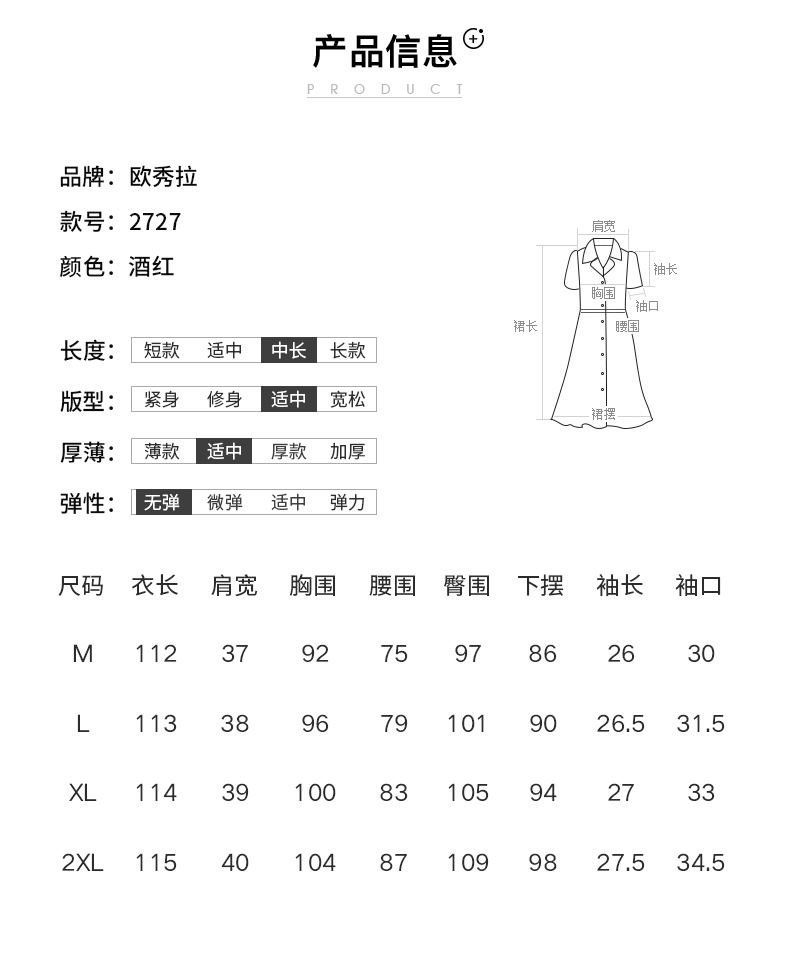 产品信息

PRODUCT

品牌：欧秀拉

款号：2727

颜色：酒红

肩宽
袖长
胸围
袖口
裙长
腰围
裙摆

长度：短款 适中 中长 长款

版型：紧身 修身 适中 宽松

厚薄：薄款 适中 厚款 加厚

弹性：无弹 微弹 适中 弹力

| 尺码 | 衣长 | 肩宽 | 胸围 | 腰围 | 臀围 | 下摆 | 袖长 | 袖口 |
|---|---|---|---|---|---|---|---|---|
| M | 112 | 37 | 92 | 75 | 97 | 86 | 26 | 30 |
| L | 113 | 38 | 96 | 79 | 101 | 90 | 26.5 | 31.5 |
| XL | 114 | 39 | 100 | 83 | 105 | 94 | 27 | 33 |
| 2XL | 115 | 40 | 104 | 87 | 109 | 98 | 27.5 | 34.5 |